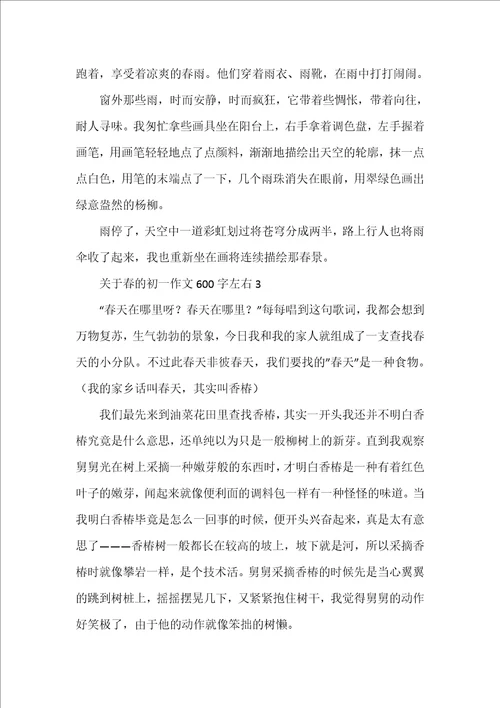 跑着，享受着凉爽的春雨。他们穿着雨衣、雨靴，在雨中打打闹闹。

窗外那些雨，时而安静，时而疯狂，它带着些惆怅，带着向往，耐人寻味。我匆忙拿些画具坐在阳台上，右手拿着调色盘，左手握着画笔，用画笔轻轻地点了点颜料，渐渐地描绘出天空的轮廓，抹一点点白色，用笔的末端点了一下，几个雨珠消失在眼前，用翠绿色画出绿意盎然的杨柳。

雨停了，天空中一道彩虹划过将苍穹分成两半，路上行人也将雨伞收了起来，我也重新坐在画将连续描绘那春景。

关于春的初一作文600字左右3

“春天在哪里呀？春天在哪里？”每每唱到这句歌词，我都会想到万物复苏，生气勃勃的景象，今日我和我的家人就组成了一支查找春天的小分队。不过此春天非彼春天，我们要找的”春天”是一种食物。（我的家乡话叫春天，其实叫香椿）

我们最先来到油菜花田里查找香椿，其实一开头我还并不明白香椿究竟是什么意思，还单纯以为只是一般柳树上的新芽。直到我观察舅舅光在树上采摘一种嫩芽般的东西时，才明白香椿是一种有着红色叶子的嫩芽，闻起来就像便利面的调料包一样有一种怪怪的味道。当我明白香椿毕竟是怎么一回事的时候，便开头兴奋起来，真是太有意思了———香椿树一般都长在较高的坡上，坡下就是河，所以采摘香椿时就像攀岩一样，是个技术活。舅舅采摘香椿的时候先是当心翼翼的跳到树桩上，摇摇摆晃几下，又紧紧抱住树干，我觉得舅舅的动作好笑极了，由于他的动作就像笨拙的树懒。